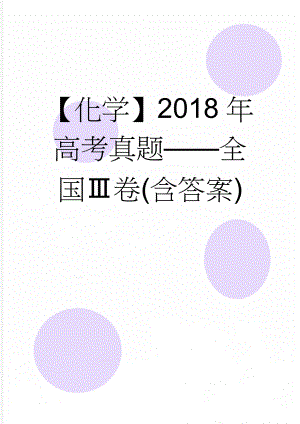 【化学】2018年高考真题——全国Ⅲ卷(含答案)